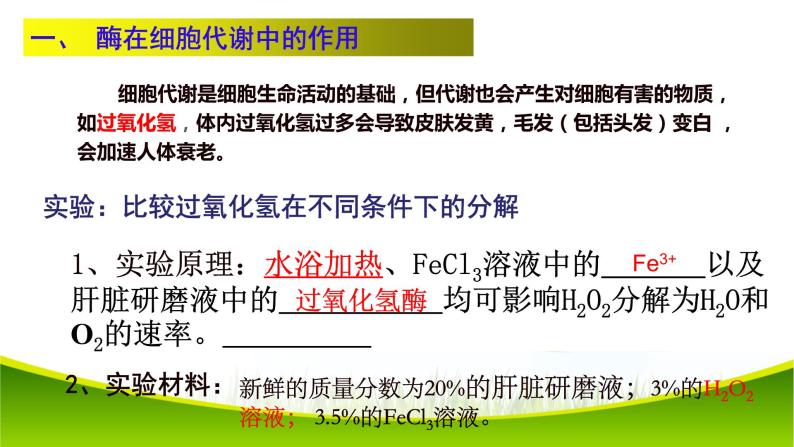 一、 酶在细胞代谢中的作用

细胞代谢是细胞生命活动的基础，但代谢也会产生对细胞有害的物质，如过氧化氢，体内过氧化氢过多会导致皮肤发黄，毛发（包括头发）变白，会加速人体衰老。

实验：比较过氧化氢在不同条件下的分解

1、实验原理：水浴加热、$FeCl_3$溶液中的 $Fe^{3+}$ 以及肝脏研磨液中的 过氧化氢酶 均可影响$H_2O_2$分解为$H_2O$和$O_2$的速率。

2、实验材料：新鲜的质量分数为20%的肝脏研磨液；3%的$H_2O_2$溶液；3.5%的$FeCl_3$溶液。